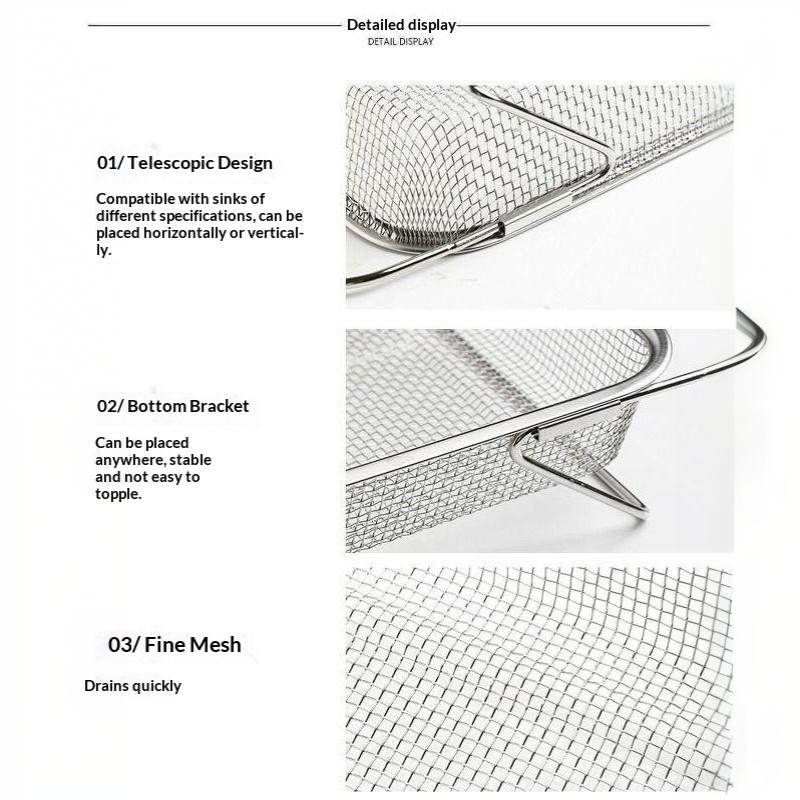 Detailed display
DETAIL DISPLAY

01/ Telescopic Design

Compatible with sinks of different specifications, can be placed horizontally or vertically.

02/ Bottom Bracket

Can be placed anywhere, stable and not easy to topple.

03/ Fine Mesh

Drains quickly